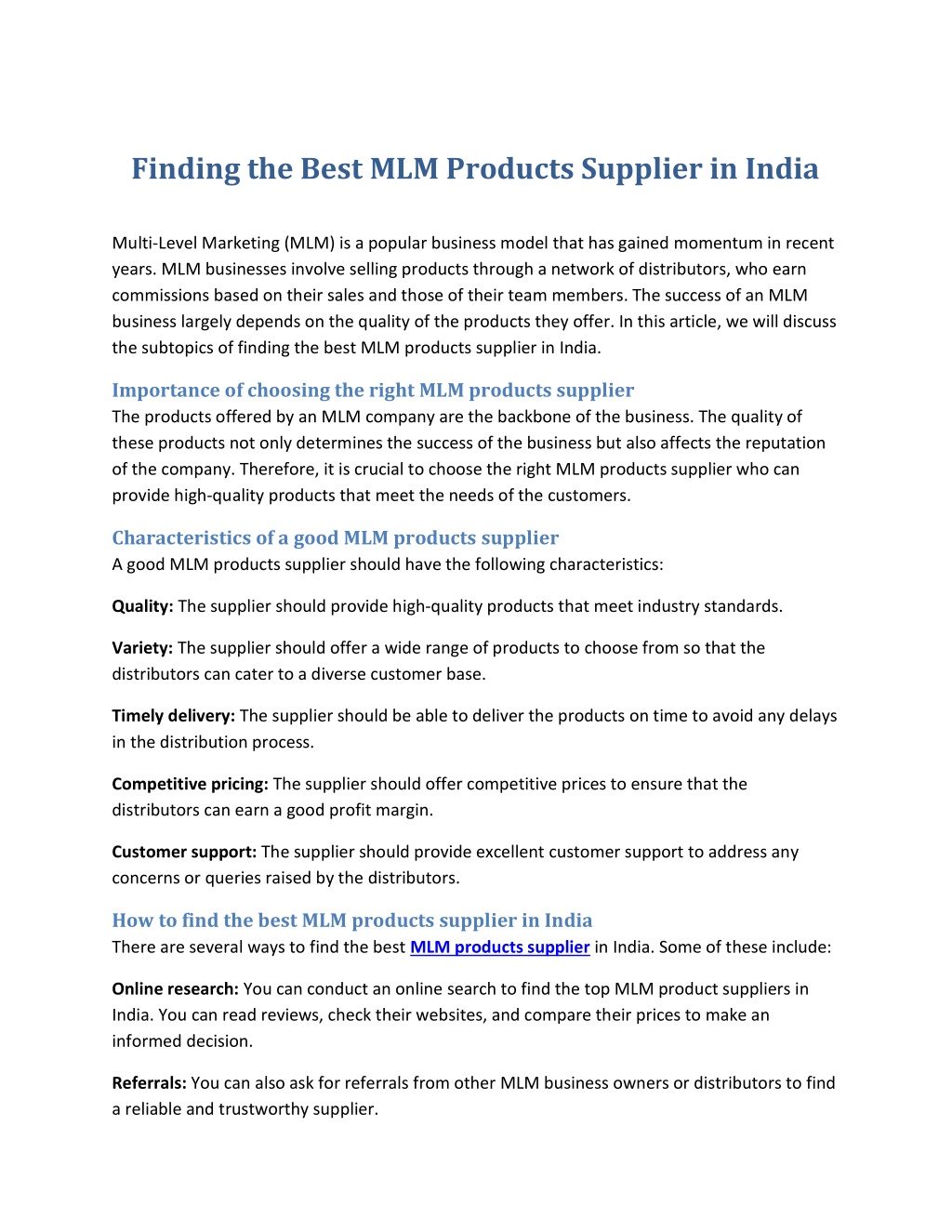 Finding the Best MLM Products Supplier in India

Multi-Level Marketing (MLM) is a popular business model that has gained momentum in recent years. MLM businesses involve selling products through a network of distributors, who earn commissions based on their sales and those of their team members. The success of an MLM business largely depends on the quality of the products they offer. In this article, we will discuss the subtopics of finding the best MLM products supplier in India.

Importance of choosing the right MLM products supplier
The products offered by an MLM company are the backbone of the business. The quality of these products not only determines the success of the business but also affects the reputation of the company. Therefore, it is crucial to choose the right MLM products supplier who can provide high-quality products that meet the needs of the customers.

Characteristics of a good MLM products supplier
A good MLM products supplier should have the following characteristics:

Quality: The supplier should provide high-quality products that meet industry standards.

Variety: The supplier should offer a wide range of products to choose from so that the distributors can cater to a diverse customer base.

Timely delivery: The supplier should be able to deliver the products on time to avoid any delays in the distribution process.

Competitive pricing: The supplier should offer competitive prices to ensure that the distributors can earn a good profit margin.

Customer support: The supplier should provide excellent customer support to address any concerns or queries raised by the distributors.

How to find the best MLM products supplier in India
There are several ways to find the best MLM products supplier in India. Some of these include:

Online research: You can conduct an online search to find the top MLM product suppliers in India. You can read reviews, check their websites, and compare their prices to make an informed decision.

Referrals: You can also ask for referrals from other MLM business owners or distributors to find a reliable and trustworthy supplier.